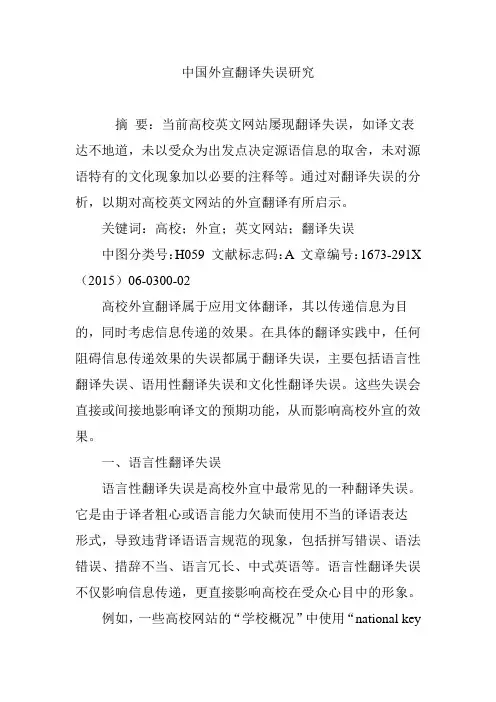 中国外宣翻译失误研究

摘 要：当前高校英文网站屡现翻译失误，如译文表达不地道，未以受众为出发点决定源语信息的取舍，未对源语特有的文化现象加以必要的注释等。通过对翻译失误的分析，以期对高校英文网站的外宣翻译有所启示。

关键词：高校；外宣；英文网站；翻译失误

中图分类号：H059 文献标志码：A 文章编号：1673-291X（2015）06-0300-02

高校外宣翻译属于应用文体翻译，其以传递信息为目的，同时考虑信息传递的效果。在具体的翻译实践中，任何阻碍信息传递效果的失误都属于翻译失误，主要包括语言性翻译失误、语用性翻译失误和文化性翻译失误。这些失误会直接或间接地影响译文的预期功能，从而影响高校外宣的效果。

一、语言性翻译失误

语言性翻译失误是高校外宣中最常见的一种翻译失误。它是由于译者粗心或语言能力欠缺而使用不当的译语表达形式，导致违背译语语言规范的现象，包括拼写错误、语法错误、措辞不当、语言冗长、中式英语等。语言性翻译失误不仅影响信息传递，更直接影响高校在受众心目中的形象。

例如，一些高校网站的“学校概况”中使用“national key